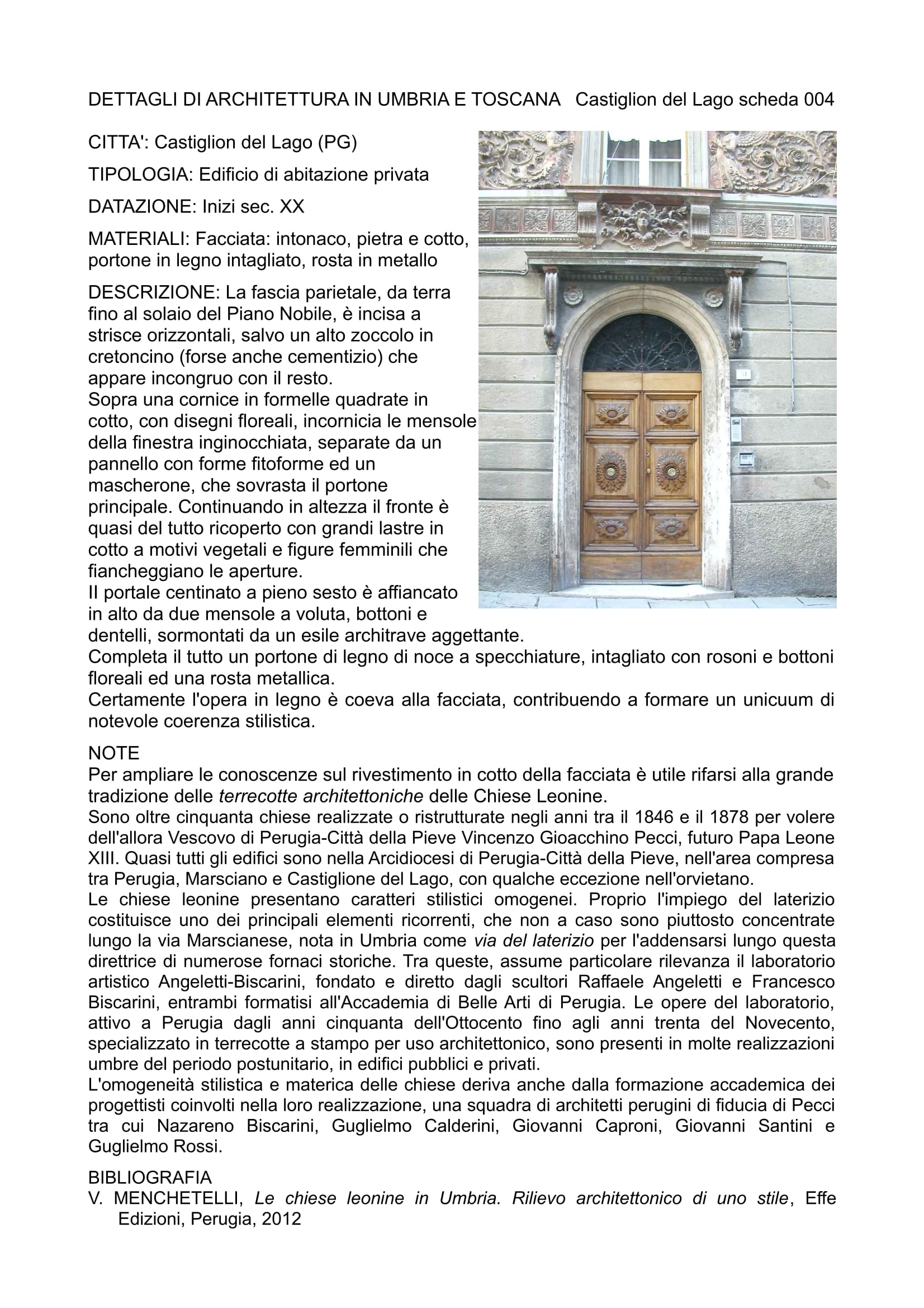 DETTAGLI DI ARCHITETTURA IN UMBRIA E TOSCANA   Castiglion del Lago scheda 004

CITTA': Castiglion del Lago (PG)

TIPOLOGIA: Edificio di abitazione privata

DATAZIONE: Inizi sec. XX

MATERIALI: Facciata: intonaco, pietra e cotto, portone in legno intagliato, rosta in metallo

DESCRIZIONE: La fascia parietale, da terra fino al solaio del Piano Nobile, è incisa a strisce orizzontali, salvo un alto zoccolo in cretoncino (forse anche cementizio) che appare incongruo con il resto.
Sopra una cornice in formelle quadrate in cotto, con disegni floreali, incornicia le mensole della finestra inginocchiata, separate da un pannello con forme fitoforme ed un mascherone, che sovrasta il portone principale. Continuando in altezza il fronte è quasi del tutto ricoperto con grandi lastre in cotto a motivi vegetali e figure femminili che fiancheggiano le aperture.
Il portale centinato a pieno sesto è affiancato in alto da due mensole a voluta, bottoni e dentelli, sormontati da un esile architrave aggettante.
Completa il tutto un portone di legno di noce a specchiature, intagliato con rosoni e bottoni floreali ed una rosta metallica.
Certamente l'opera in legno è coeva alla facciata, contribuendo a formare un unicuum di notevole coerenza stilistica.

NOTE
Per ampliare le conoscenze sul rivestimento in cotto della facciata è utile rifarsi alla grande tradizione delle terrecotte architettoniche delle Chiese Leonine.
Sono oltre cinquanta chiese realizzate o ristrutturate negli anni tra il 1846 e il 1878 per volere dell'allora Vescovo di Perugia-Città della Pieve Vincenzo Gioacchino Pecci, futuro Papa Leone XIII. Quasi tutti gli edifici sono nella Arcidiocesi di Perugia-Città della Pieve, nell'area compresa tra Perugia, Marsciano e Castiglione del Lago, con qualche eccezione nell'orvietano.
Le chiese leonine presentano caratteri stilistici omogenei. Proprio l'impiego del laterizio costituisce uno dei principali elementi ricorrenti, che non a caso sono piuttosto concentrate lungo la via Marscianese, nota in Umbria come via del laterizio per l'addensarsi lungo questa direttrice di numerose fornaci storiche. Tra queste, assume particolare rilevanza il laboratorio artistico Angeletti-Biscarini, fondato e diretto dagli scultori Raffaele Angeletti e Francesco Biscarini, entrambi formatisi all'Accademia di Belle Arti di Perugia. Le opere del laboratorio, attivo a Perugia dagli anni cinquanta dell'Ottocento fino agli anni trenta del Novecento, specializzato in terrecotte a stampo per uso architettonico, sono presenti in molte realizzazioni umbre del periodo postunitario, in edifici pubblici e privati.
L'omogeneità stilistica e materica delle chiese deriva anche dalla formazione accademica dei progettisti coinvolti nella loro realizzazione, una squadra di architetti perugini di fiducia di Pecci tra cui Nazareno Biscarini, Guglielmo Calderini, Giovanni Caproni, Giovanni Santini e Guglielmo Rossi.

BIBLIOGRAFIA
V. MENCHETELLI, Le chiese leonine in Umbria. Rilievo architettonico di uno stile, Effe Edizioni, Perugia, 2012